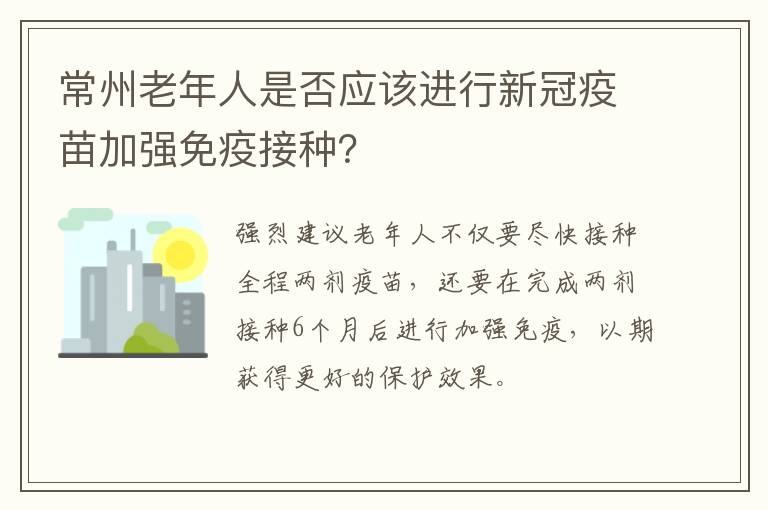 常州老年人是否应该进行新冠疫苗加强免疫接种?

强烈建议老年人不仅要尽快接种全程两剂疫苗，还要在完成两剂接种6个月后进行加强免疫，以期获得更好的保护效果。